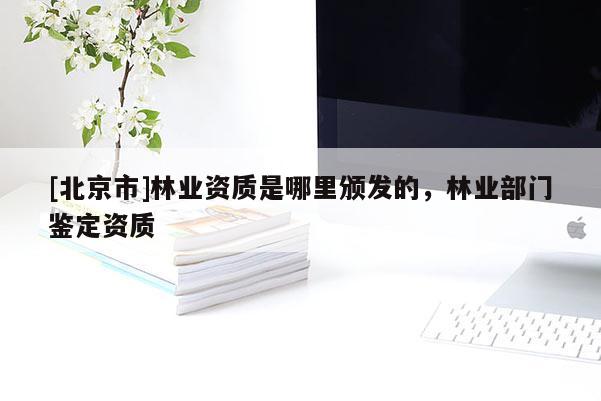 [北京市]林业资质是哪里颁发的，林业部门鉴定资质